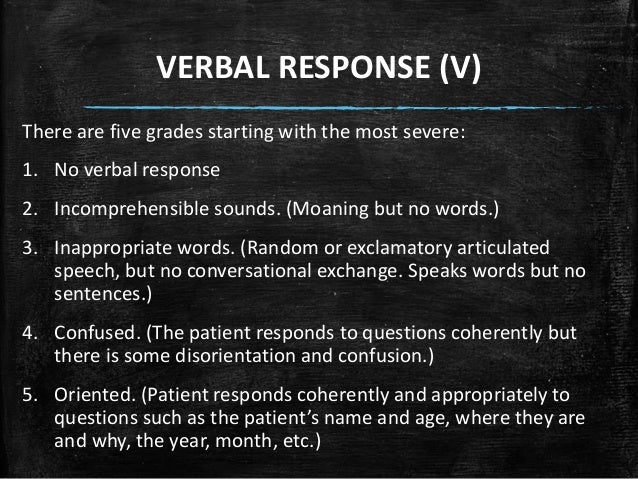 VERBAL RESPONSE (V)

There are five grades starting with the most severe:

1. No verbal response

2. Incomprehensible sounds. (Moaning but no words.)

3. Inappropriate words. (Random or exclamatory articulated speech, but no conversational exchange. Speaks words but no sentences.)

4. Confused. (The patient responds to questions coherently but there is some disorientation and confusion.)

5. Oriented. (Patient responds coherently and appropriately to questions such as the patient's name and age, where they are and why, the year, month, etc.)